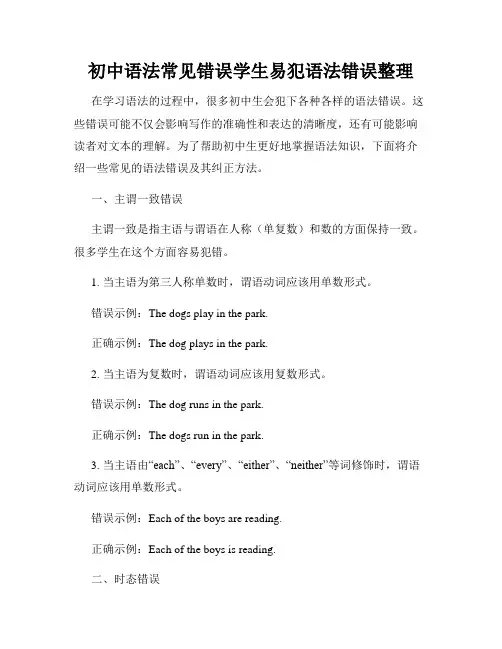 初中语法常见错误学生易犯语法错误整理

在学习语法的过程中，很多初中生会犯下各种各样的语法错误。这些错误可能不仅会影响写作的准确性和表达的清晰度，还有可能影响读者对文本的理解。为了帮助初中生更好地掌握语法知识，下面将介绍一些常见的语法错误及其纠正方法。

一、主谓一致错误

主谓一致是指主语与谓语在人称（单复数）和数的方面保持一致。很多学生在这个方面容易犯错。

1. 当主语为第三人称单数时，谓语动词应该用单数形式。

错误示例：The dogs play in the park.

正确示例：The dog plays in the park.

2. 当主语为复数时，谓语动词应该用复数形式。

错误示例：The dog runs in the park.

正确示例：The dogs run in the park.

3. 当主语由“each”、“every”、“either”、“neither”等词修饰时，谓语动词应该用单数形式。

错误示例：Each of the boys are reading.

正确示例：Each of the boys is reading.

二、时态错误